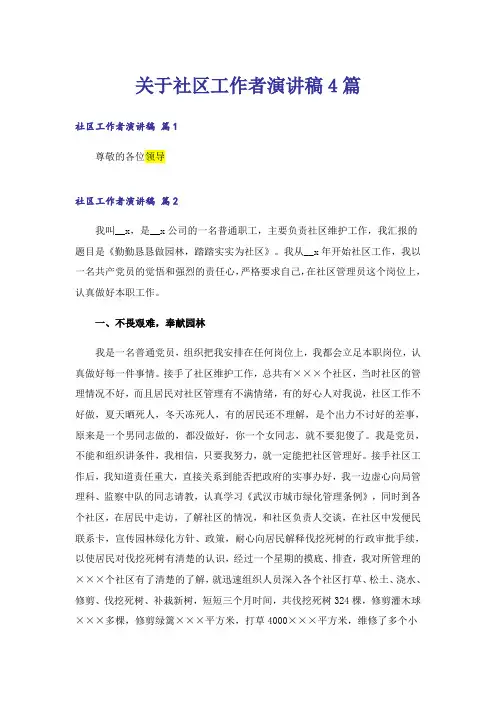 关于社区工作者演讲稿4篇

社区工作者演讲稿 篇1

尊敬的各位领导

社区工作者演讲稿 篇2

我叫__x，是__x公司的一名普通职工，主要负责社区维护工作，我汇报的题目是《勤勤恳恳做园林，踏踏实实为社区》。我从__x年开始社区工作，我以一名共产党员的觉悟和强烈的责任心，严格要求自己，在社区管理员这个岗位上，认真做好本职工作。

一、不畏艰难，奉献园林

我是一名普通党员，组织把我安排在任何岗位上，我都会立足本职岗位，认真做好每一件事情。接手了社区维护工作，总共有×××个社区，当时社区的管理情况不好，而且居民对社区管理有不满情绪，有的好心人对我说，社区工作不好做，夏天晒死人，冬天冻死人，有的居民还不理解，是个出力不讨好的差事，原来是一个男同志做的，都没做好，你一个女同志，就不要犯傻了。我是党员，不能和组织讲条件，我相信，只要我努力，就一定能把社区管理好。接手社区工作后，我知道责任重大，直接关系到能否把政府的实事办好，我一边虚心向局管理科、监察中队的同志请教，认真学习《武汉市城市绿化管理条例》，同时到各个社区，在居民中走访，了解社区的情况，和社区负责人交谈，在社区中发便民联系卡，宣传园林绿化方针、政策，耐心向居民解释伐挖死树的行政审批手续，以使居民对伐挖死树有清楚的认识，经过一个星期的摸底、排查，我对所管理的×××个社区有了清楚的了解，就迅速组织人员深入各个社区打草、松土、浇水、修剪、伐挖死树、补栽新树，短短三个月时间，共伐挖死树324棵，修剪灌木球×××多棵，修剪绿篱×××平方米，打草4000×××平方米，维修了多个小